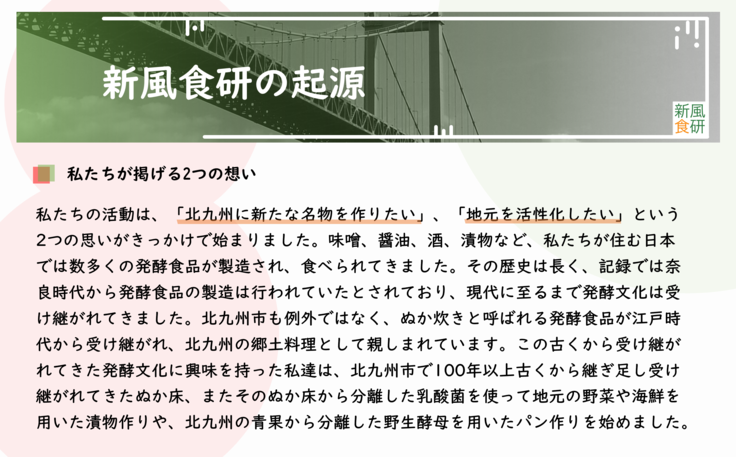 新風食研の起源

新風
食研

私たちが掲げる2つの想い

私たちの活動は、「北九州に新たな名物を作りたい」、「地元を活性化したい」という2つの思いがきっかけで始まりました。味噌、醤油、酒、漬物など、私たちが住む日本では数多くの発酵食品が製造され、食べられてきました。その歴史は長く、記録では奈良時代から発酵食品の製造は行われていたとされており、現代に至るまで発酵文化は受け継がれてきました。北九州市も例外ではなく、ぬか炊きと呼ばれる発酵食品が江戸時代から受け継がれ、北九州の郷土料理として親しまれています。この古くから受け継がれてきた発酵文化に興味を持った私達は、北九州市で100年以上古くから継ぎ足し受け継がれてきたぬか床、またそのぬか床から分離した乳酸菌を使って地元の野菜や海鮮を用いた漬物作りや、北九州の青果から分離した野生酵母を用いたパン作りを始めました。